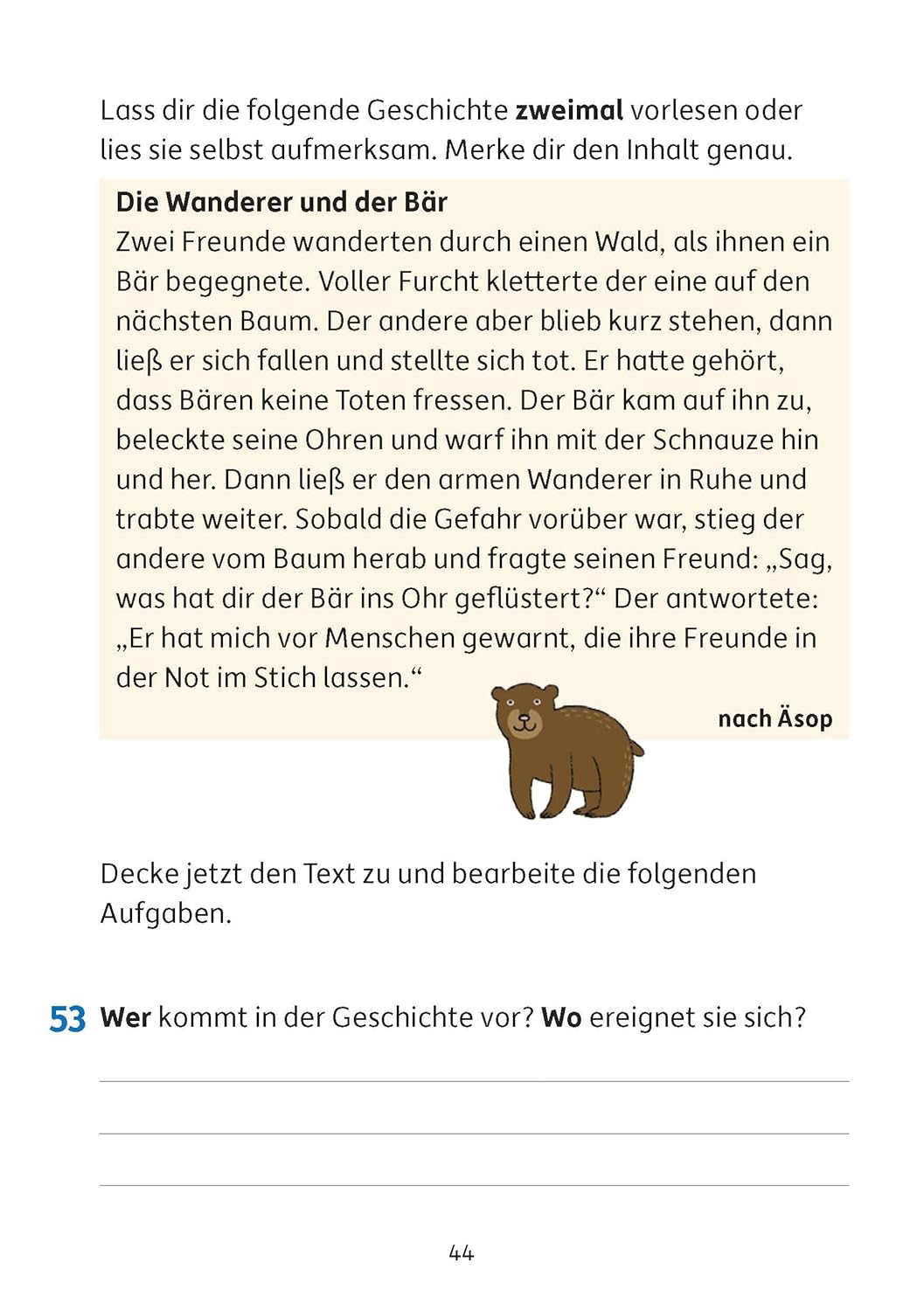 Lass dir die folgende Geschichte zweimal vorlesen oder lies sie selbst aufmerksam. Merke dir den Inhalt genau.

Die Wanderer und der Bär
Zwei Freunde wanderten durch einen Wald, als ihnen ein Bär begegnete. Voller Furcht kletterte der eine auf den nächsten Baum. Der andere aber blieb kurz stehen, dann ließ er sich fallen und stellte sich tot. Er hatte gehört, dass Bären keine Toten fressen. Der Bär kam auf ihn zu, beleckte seine Ohren und warf ihn mit der Schnauze hin und her. Dann ließ er den armen Wanderer in Ruhe und trabte weiter. Sobald die Gefahr vorüber war, stieg der andere vom Baum herab und fragte seinen Freund: „Sag, was hat dir der Bär ins Ohr geflüstert?“ Der antwortete: „Er hat mich vor Menschen gewarnt, die ihre Freunde in der Not im Stich lassen.“

nach Äsop

Decke jetzt den Text zu und bearbeite die folgenden Aufgaben.

53 Wer kommt in der Geschichte vor? Wo ereignet sie sich?

44